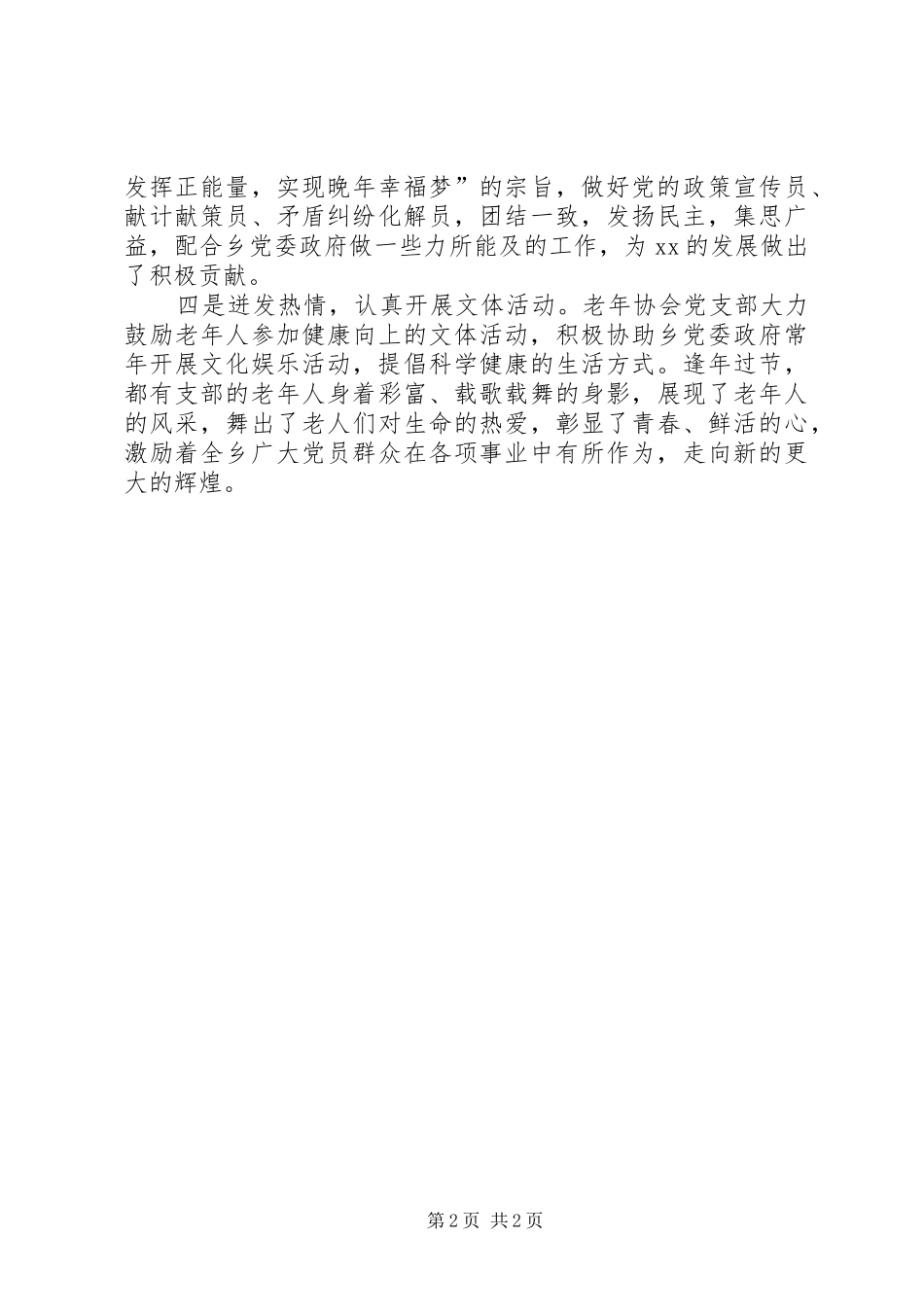 发挥正能量，实现晚年幸福梦”的宗旨，做好党的政策宣传员、献计献策员、矛盾纠纷化解员，团结一致，发扬民主，集思广益，配合乡党委政府做一些力所能及的工作，为xx的发展做出了积极贡献。

四是迸发热情，认真开展文体活动。老年协会党支部大力鼓励老年人参加健康向上的文体活动，积极协助乡党委政府常年开展文化娱乐活动，提倡科学健康的生活方式。逢年过节，都有支部的老年人身着彩富、载歌载舞的身影，展现了老年人的风采，舞出了老人们对生命的热爱，彰显了青春、鲜活的心，激励着全乡广大党员群众在各项事业中有所作为，走向新的更大的辉煌。

第2页 共2页